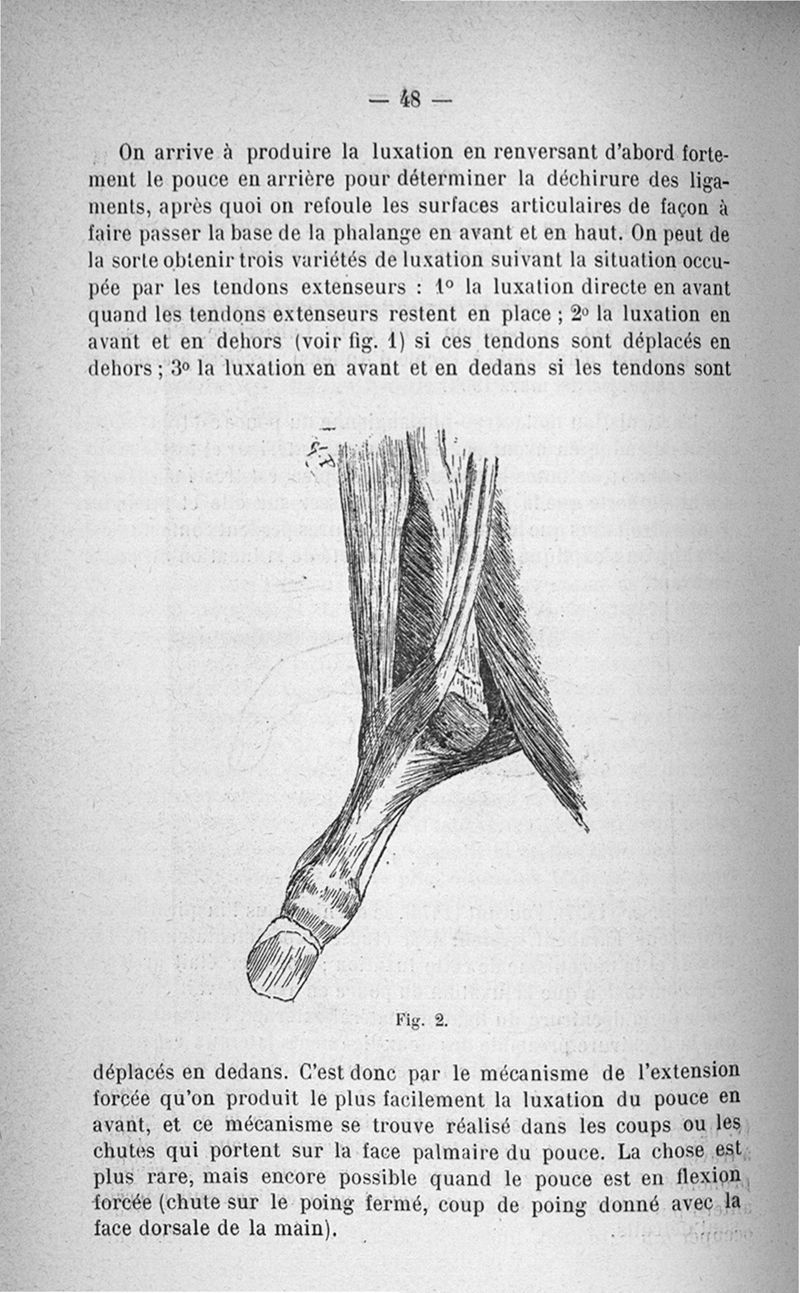 — 48 —

On arrive à produire la luxation en renversant d'abord fortement le pouce en arrière pour déterminer la déchirure des ligaments, après quoi on refoule les surfaces articulaires de façon à faire passer la base de la phalange en avant et en haut. On peut de la sorte obtenir trois variétés de luxation suivant la situation occupée par les tendons extenseurs : 1° la luxation directe en avant quand les tendons extenseurs restent en place ; 2° la luxation en avant et en dehors (voir fig. 1) si ces tendons sont déplacés en dehors ; 3° la luxation en avant et en dedans si les tendons sont

Fig. 2.

déplacés en dedans. C'est donc par le mécanisme de l'extension forcée qu'on produit le plus facilement la luxation du pouce en avant, et ce mécanisme se trouve réalisé dans les coups ou les chutes qui portent sur la face palmaire du pouce. La chose est plus rare, mais encore possible quand le pouce est en flexion forcée (chute sur le poing fermé, coup de poing donné avec la face dorsale de la main).